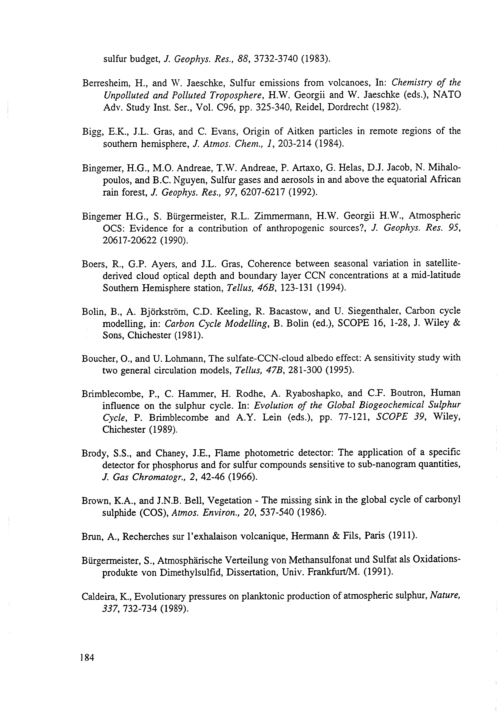 sulfur budget, J. Geophys. Res., 88, 3732-3740 (1983).

Berresheim, H., and W. Jaeschke, Sulfur emissions from volcanoes, In: Chemistry of the Unpolluted and Polluted Troposphere, H.W. Georgii and W. Jaeschke (eds.), NATO Adv. Study Inst. Ser., Vol. C96, pp. 325-340, Reidel, Dordrecht (1982).

Bigg, E.K., J.L. Gras, and C. Evans, Origin of Aitken particles in remote regions of the southern hemisphere, J. Atmos. Chem., 1, 203-214 (1984).

Bingemer, H.G., M.O. Andreae, T.W. Andreae, P. Artaxo, G. Helas, D.J. Jacob, N. Mihalopoulos, and B.C. Nguyen, Sulfur gases and aerosols in and above the equatorial African rain forest, J. Geophys. Res., 97, 6207-6217 (1992).

Bingemer H.G., S. Bürgermeister, R.L. Zimmermann, H.W. Georgii H.W., Atmospheric OCS: Evidence for a contribution of anthropogenic sources?, J. Geophys. Res. 95, 20617-20622 (1990).

Boers, R., G.P. Ayers, and J.L. Gras, Coherence between seasonal variation in satellite-derived cloud optical depth and boundary layer CCN concentrations at a mid-latitude Southern Hemisphere station, Tellus, 46B, 123-131 (1994).

Bolin, B., A. Björkström, C.D. Keeling, R. Bacastow, and U. Siegenthaler, Carbon cycle modelling, in: Carbon Cycle Modelling, B. Bolin (ed.), SCOPE 16, 1-28, J. Wiley & Sons, Chichester (1981).

Boucher, O., and U. Lohmann, The sulfate-CCN-cloud albedo effect: A sensitivity study with two general circulation models, Tellus, 47B, 281-300 (1995).

Brimblecombe, P., C. Hammer, H. Rodhe, A. Ryaboshapko, and C.F. Boutron, Human influence on the sulphur cycle. In: Evolution of the Global Biogeochemical Sulphur Cycle, P. Brimblecombe and A.Y. Lein (eds.), pp. 77-121, SCOPE 39, Wiley, Chichester (1989).

Brody, S.S., and Chaney, J.E., Flame photometric detector: The application of a specific detector for phosphorus and for sulfur compounds sensitive to sub-nanogram quantities, J. Gas Chromatogr., 2, 42-46 (1966).

Brown, K.A., and J.N.B. Bell, Vegetation - The missing sink in the global cycle of carbonyl sulphide (COS), Atmos. Environ., 20, 537-540 (1986).

Brun, A., Recherches sur l'exhalaison volcanique, Hermann & Fils, Paris (1911).

Bürgermeister, S., Atmosphärische Verteilung von Methansulfonat und Sulfat als Oxidationsprodukte von Dimethylsulfid, Dissertation, Univ. Frankfurt/M. (1991).

Caldeira, K., Evolutionary pressures on planktonic production of atmospheric sulphur, Nature, 337, 732-734 (1989).

184